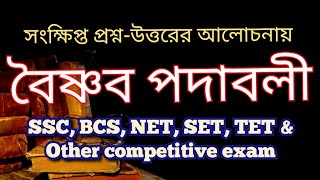 সংক্ষিপ্ত প্রশ্ন-উত্তরের আলোচনায়

বৈষ্ণব পদাবলী

SSC, BCS, NET, SET, TET & Other competitive exam